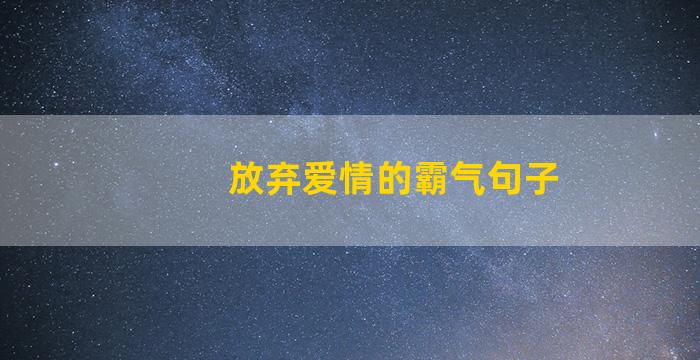 放弃爱情的霸气句子